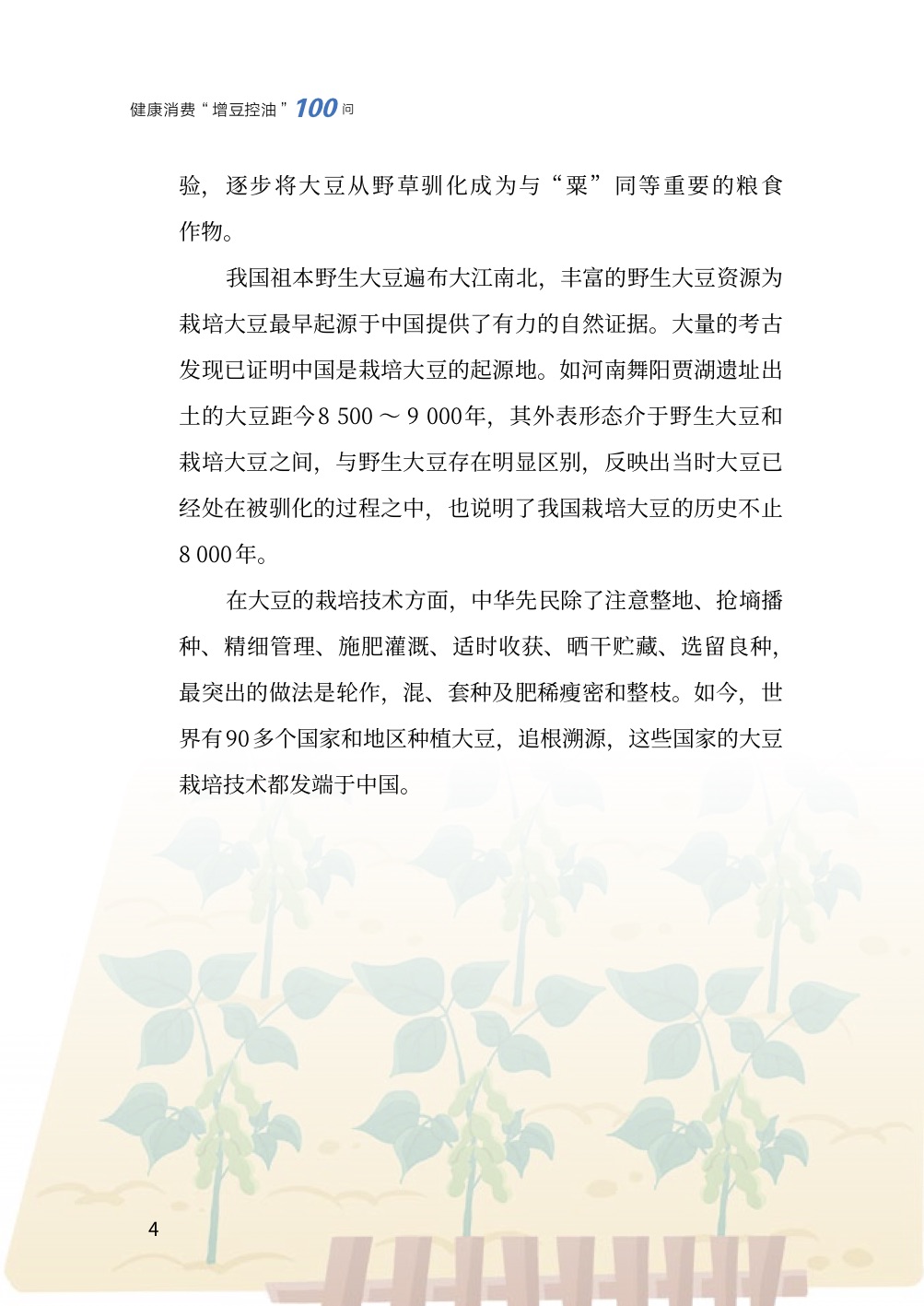 健康消费“增豆控油”100问

验，逐步将大豆从野草驯化成为与“粟”同等重要的粮食作物。

我国祖本野生大豆遍布大江南北，丰富的野生大豆资源为栽培大豆最早起源于中国提供了有力的自然证据。大量的考古发现已证明中国是栽培大豆的起源地。如河南舞阳贾湖遗址出土的大豆距今8 500～9 000年，其外表形态介于野生大豆和栽培大豆之间，与野生大豆存在明显区别，反映出当时大豆已经处在被驯化的过程之中，也说明了我国栽培大豆的历史不止8 000年。

在大豆的栽培技术方面，中华先民除了注意整地、抢墒播种、精细管理、施肥灌溉、适时收获、晒干贮藏、选留良种，最突出的做法是轮作，混、套种及肥稀瘦密和整枝。如今，世界有90多个国家和地区种植大豆，追根溯源，这些国家的大豆栽培技术都发端于中国。

4